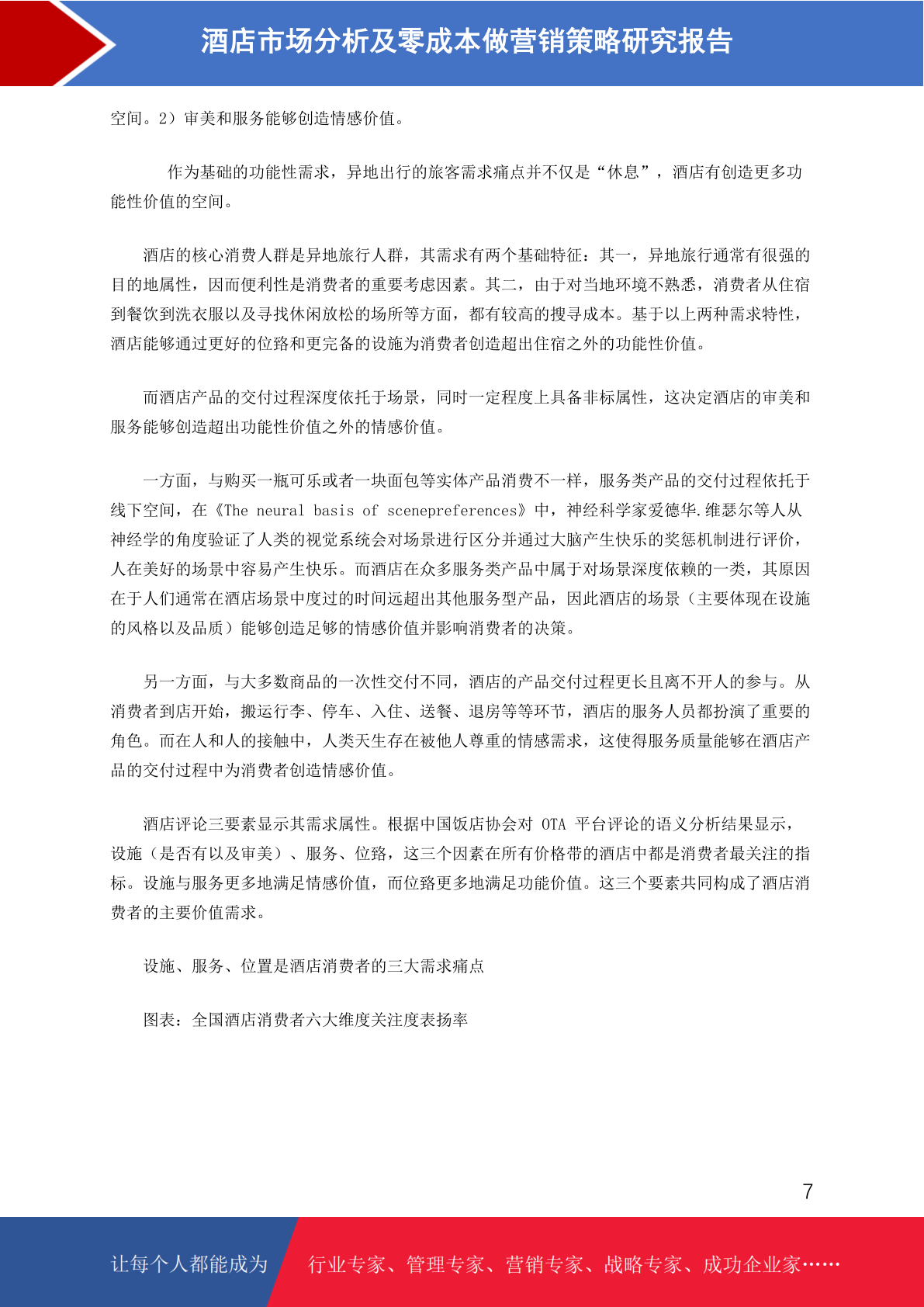 酒店市场分析及零成本做营销策略研究报告

空间。2）审美和服务能够创造情感价值。

作为基础的功能性需求，异地出行的旅客需求痛点并不仅是“休息”，酒店有创造更多功能性价值的空间。

酒店的核心消费人群是异地旅行人群，其需求有两个基础特征：其一，异地旅行通常有很强的目的地属性，因而便利性是消费者的重要考虑因素。其二，由于对当地环境不熟悉，消费者从住宿到餐饮到洗衣服以及寻找休闲放松的场所等方面，都有较高的搜寻成本。基于以上两种需求特性，酒店能够通过更好的位臵和更完备的设施为消费者创造超出住宿之外的功能性价值。

而酒店产品的交付过程深度依托于场景，同时一定程度上具备非标属性，这决定酒店的审美和服务能够创造超出功能性价值之外的情感价值。

一方面，与购买一瓶可乐或者一块面包等实体产品消费不一样，服务类产品的交付过程依托于线下空间，在《The neural basis of scenepreferences》中，神经科学家爱德华.维瑟尔等人从神经学的角度验证了人类的视觉系统会对场景进行区分并通过大脑产生快乐的奖惩机制进行评价，人在美好的场景中容易产生快乐。而酒店在众多服务类产品中属于对场景深度依赖的一类，其原因在于人们通常在酒店场景中度过的时间远超出其他服务型产品，因此酒店的场景（主要体现在设施的风格以及品质）能够创造足够的情感价值并影响消费者的决策。

另一方面，与大多数商品的一次性交付不同，酒店的产品交付过程更长且离不开人的参与。从消费者到店开始，搬运行李、停车、入住、送餐、退房等等环节，酒店的服务人员都扮演了重要的角色。而在人和人的接触中，人类天生存在被他人尊重的情感需求，这使得服务质量能够在酒店产品的交付过程中为消费者创造情感价值。

酒店评论三要素显示其需求属性。根据中国饭店协会对 OTA 平台评论的语义分析结果显示，设施（是否有以及审美）、服务、位臵，这三个因素在所有价格带的酒店中都是消费者最关注的指标。设施与服务更多地满足情感价值，而位臵更多地满足功能价值。这三个要素共同构成了酒店消费者的主要价值需求。

设施、服务、位置是酒店消费者的三大需求痛点

图表：全国酒店消费者六大维度关注度表扬率

7

让每个人都能成为 行业专家、管理专家、营销专家、战略专家、成功企业家……